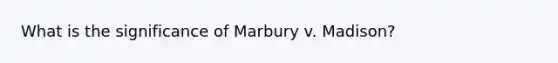 What is the significance of Marbury v. Madison?